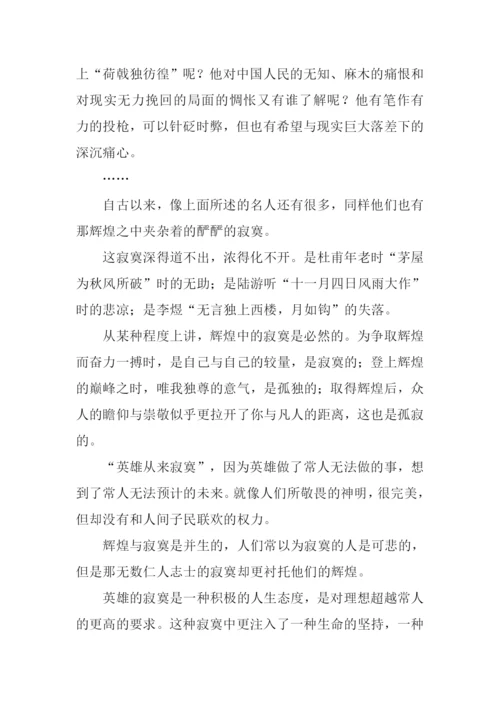 上“荷戟独彷徨”呢？他对中国人民的无知、麻木的痛恨和对现实无力挽回的局面的惆怅又有谁了解呢？他有笔作有力的投枪，可以针砭时弊，但也有希望与现实巨大落差下的深沉痛心。

……

自古以来，像上面所述的名人还有很多，同样他们也有那辉煌之中夹杂着的酽酽的寂寞。

这寂寞深得道不出，浓得化不开。是杜甫年老时“茅屋为秋风所破”时的无助；是陆游听“十一月四日风雨大作”时的悲凉；是李煜“无言独上西楼，月如钩”的失落。

从某种程度上讲，辉煌中的寂寞是必然的。为争取辉煌而奋力一搏时，是自己与自己的较量，是寂寞的；登上辉煌的巅峰之时，唯我独尊的意气，是孤独的；取得辉煌后，众人的瞻仰与崇敬似乎更拉开了你与凡人的距离，这也是孤寂的。

“英雄从来寂寞”，因为英雄做了常人无法做的事，想到了常人无法预计的未来。就像人们所敬畏的神明，很完美，但却没有和人间子民联欢的权力。

辉煌与寂寞是并生的，人们常以为寂寞的人是可悲的，但是那无数仁人志士的寂寞却更衬托他们的辉煌。

英雄的寂寞是一种积极的人生态度，是对理想超越常人的更高的要求。这种寂寞中更注入了一种生命的坚持，一种